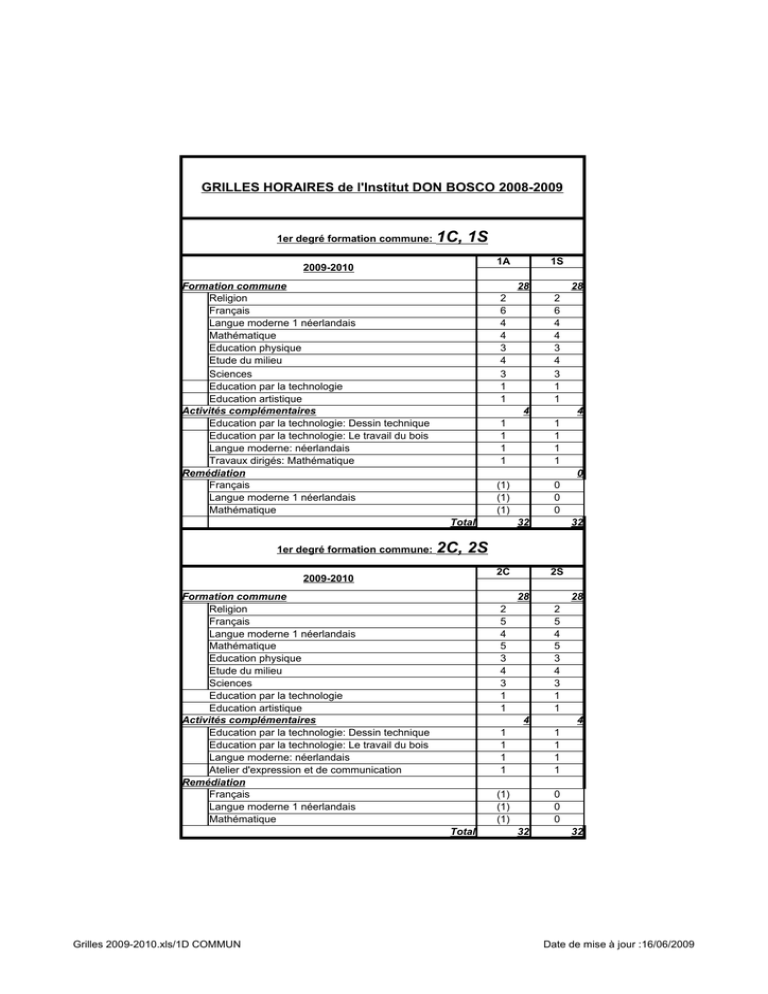 GRILLES HORAIRES de l'Institut DON BOSCO 2008-2009

1er degré formation commune: 1C, 1S

| 2009-2010 | 1A | 1S |
|---|---|---|
| Formation commune | 28 | 28 |
| Religion | 2 | 2 |
| Français | 6 | 6 |
| Langue moderne 1 néerlandais | 4 | 4 |
| Mathématique | 4 | 4 |
| Education physique | 3 | 3 |
| Etude du milieu | 4 | 4 |
| Sciences | 3 | 3 |
| Education par la technologie | 1 | 1 |
| Education artistique | 1 | 1 |
| Activités complémentaires | 4 | 4 |
| Education par la technologie: Dessin technique | 1 | 1 |
| Education par la technologie: Le travail du bois | 1 | 1 |
| Langue moderne: néerlandais | 1 | 1 |
| Travaux dirigés: Mathématique | 1 | 1 |
| Remédiation | | 0 |
| Français | (1) | 0 |
| Langue moderne 1 néerlandais | (1) | 0 |
| Mathématique | (1) | 0 |
| Total | 32 | 32 |

1er degré formation commune: 2C, 2S

| 2009-2010 | 2C | 2S |
|---|---|---|
| Formation commune | 28 | 28 |
| Religion | 2 | 2 |
| Français | 5 | 5 |
| Langue moderne 1 néerlandais | 4 | 4 |
| Mathématique | 5 | 5 |
| Education physique | 3 | 3 |
| Etude du milieu | 4 | 4 |
| Sciences | 3 | 3 |
| Education par la technologie | 1 | 1 |
| Education artistique | 1 | 1 |
| Activités complémentaires | 4 | 4 |
| Education par la technologie: Dessin technique | 1 | 1 |
| Education par la technologie: Le travail du bois | 1 | 1 |
| Langue moderne: néerlandais | 1 | 1 |
| Atelier d'expression et de communication | 1 | 1 |
| Remédiation | | |
| Français | (1) | 0 |
| Langue moderne 1 néerlandais | (1) | 0 |
| Mathématique | (1) | 0 |
| Total | 32 | 32 |

Grilles 2009-2010.xls/1D COMMUN

Date de mise à jour :16/06/2009